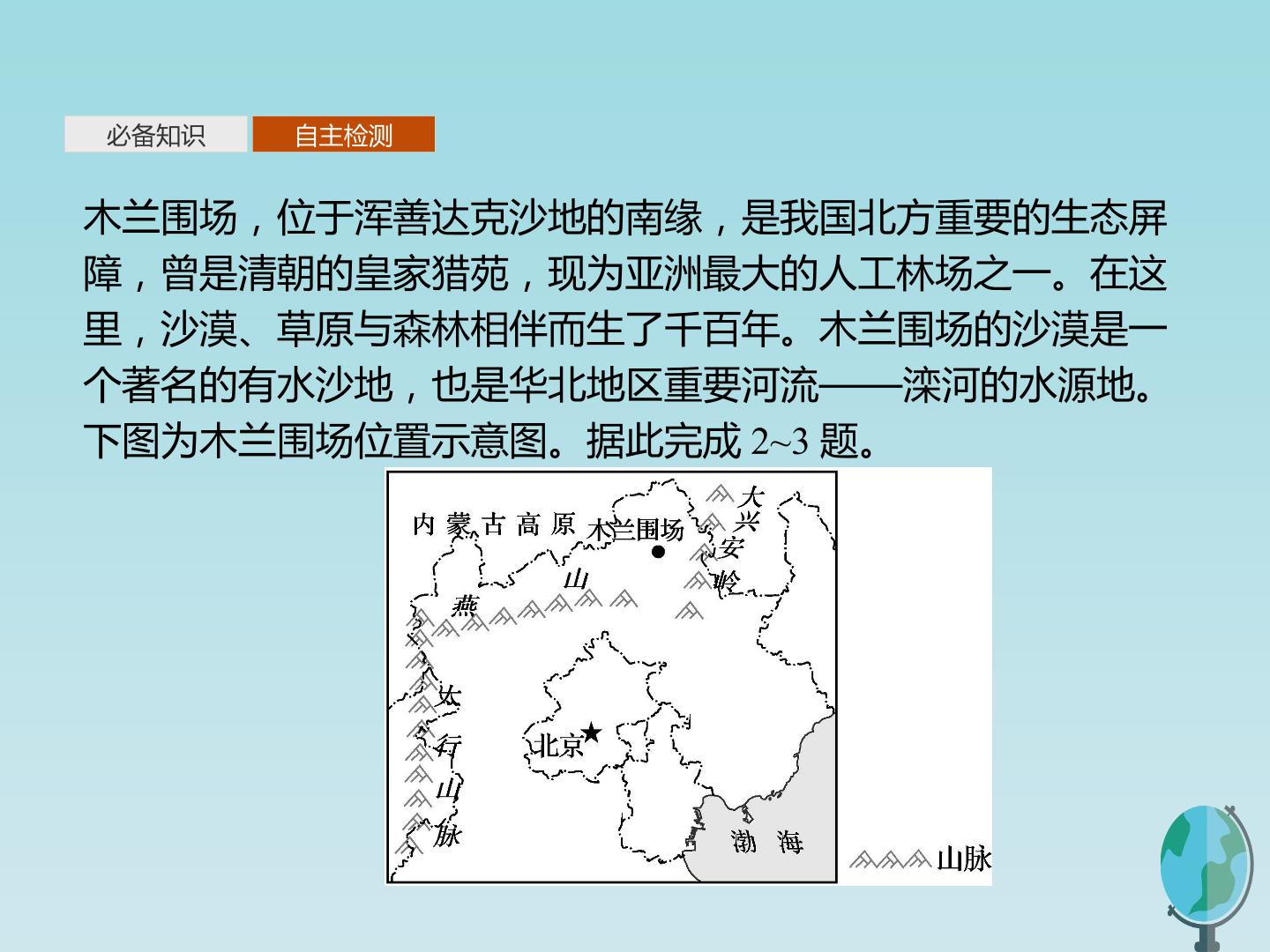 必备知识　自主检测

木兰围场，位于浑善达克沙地的南缘，是我国北方重要的生态屏障，曾是清朝的皇家猎苑，现为亚洲最大的人工林场之一。在这里，沙漠、草原与森林相伴而生了千百年。木兰围场的沙漠是一个著名的有水沙地，也是华北地区重要河流——滦河的水源地。下图为木兰围场位置示意图。据此完成 2~3 题。

内蒙古高原
木兰围场
大兴安岭
燕山
太行山脉
北京
渤海
山脉